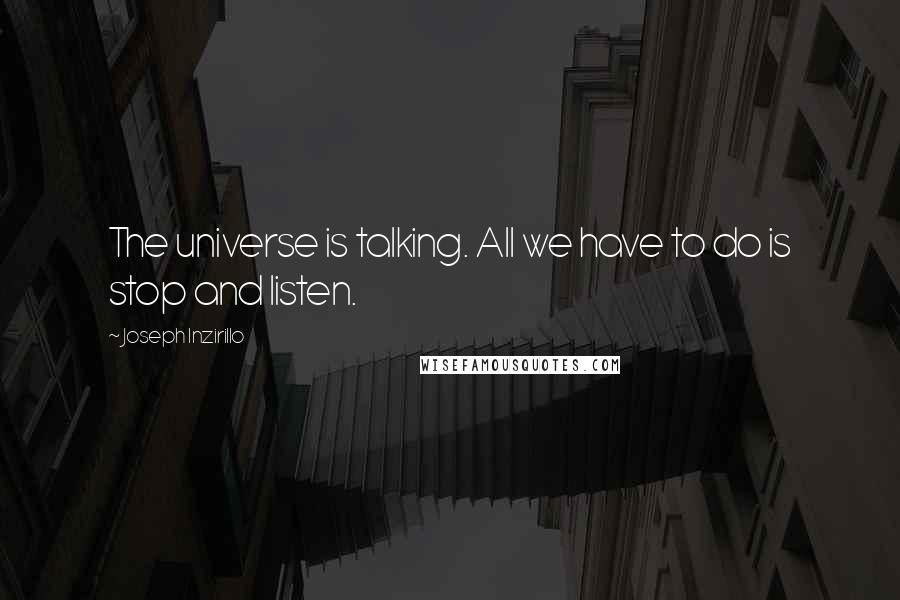 The universe is talking. All we have to do is stop and listen.

~Joseph Inzirillo

WISEFAMOUSQUOTES.COM